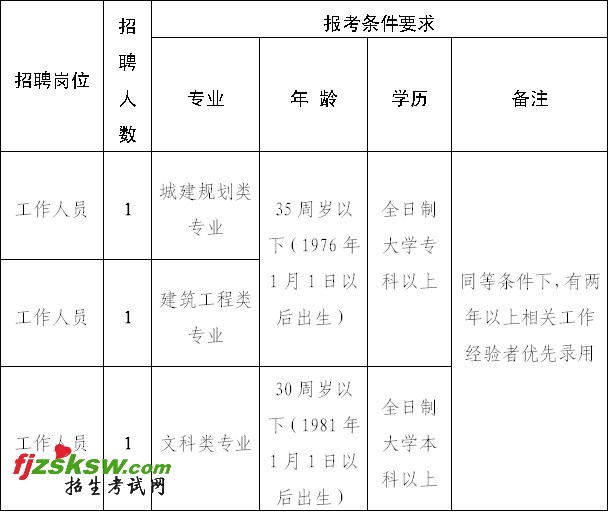 | 招聘岗位 | 招聘人数 | 报考条件要求 | | | |
|---|---|---|---|---|---|
| | | 专业 | 年龄 | 学历 | 备注 |
| 工作人员 | 1 | 城建规划类专业 | 35周岁以下(1976年1月1日以后出生) | 全日制大学专科以上 | 同等条件下,有两年以上相关工作经验者优先录用 |
| 工作人员 | 1 | 建筑工程类专业 | | | |
| 工作人员 | 1 | 文科类专业 | 30周岁以下(1981年1月1日以后出生) | 全日制大学本科以上 | |

fjzsksw.com
招生考试网